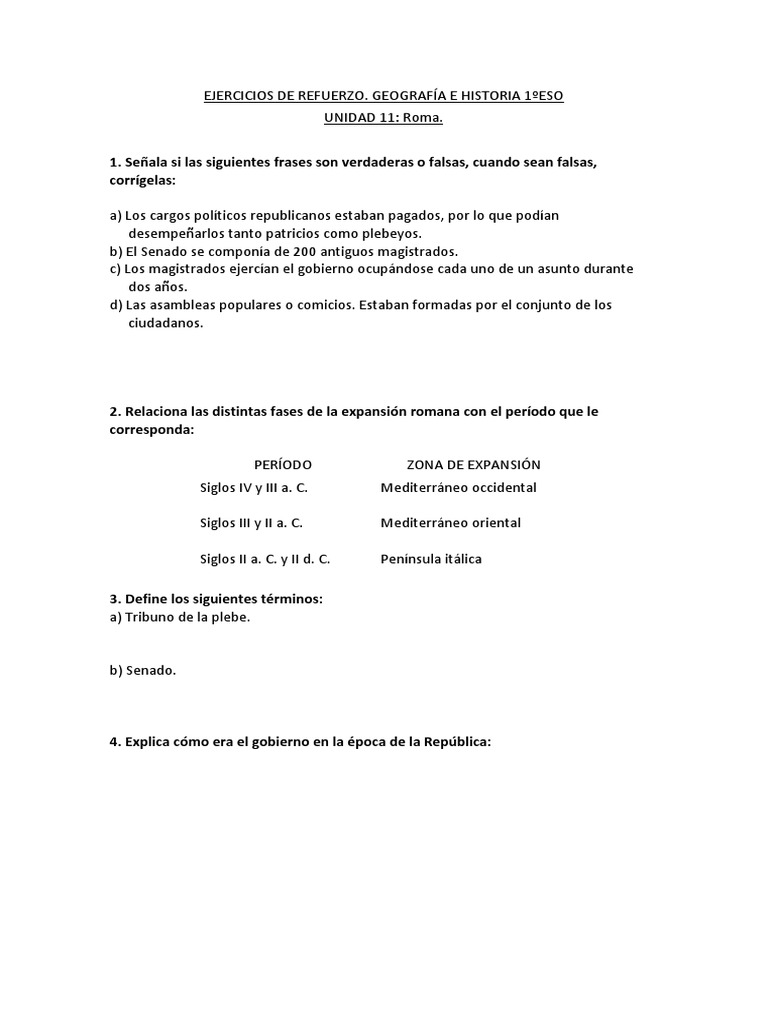 EJERCICIOS DE REFUERZO. GEOGRAFÍA E HISTORIA 1ºESO
UNIDAD 11: Roma.

1. Señala si las siguientes frases son verdaderas o falsas, cuando sean falsas, corrígelas:

a) Los cargos políticos republicanos estaban pagados, por lo que podían desempeñarlos tanto patricios como plebeyos.
b) El Senado se componía de 200 antiguos magistrados.
c) Los magistrados ejercían el gobierno ocupándose cada uno de un asunto durante dos años.
d) Las asambleas populares o comicios. Estaban formadas por el conjunto de los ciudadanos.

2. Relaciona las distintas fases de la expansión romana con el período que le corresponda:

| PERÍODO | ZONA DE EXPANSIÓN |
|---|---|
| Siglos IV y III a. C. | Mediterráneo occidental |
| Siglos III y II a. C. | Mediterráneo oriental |
| Siglos II a. C. y II d. C. | Península itálica |

3. Define los siguientes términos:
a) Tribuno de la plebe.

b) Senado.

4. Explica cómo era el gobierno en la época de la República: